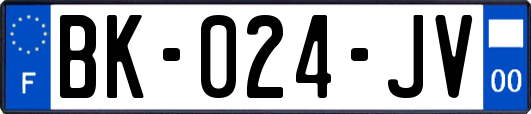 F
BK-024-JV
00